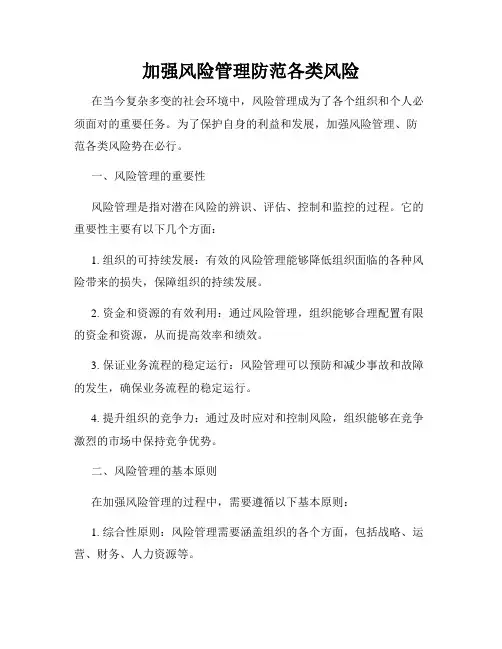 加强风险管理防范各类风险

在当今复杂多变的社会环境中，风险管理成为了各个组织和个人必须面对的重要任务。为了保护自身的利益和发展，加强风险管理、防范各类风险势在必行。

一、风险管理的重要性

风险管理是指对潜在风险的辨识、评估、控制和监控的过程。它的重要性主要有以下几个方面：

1. 组织的可持续发展：有效的风险管理能够降低组织面临的各种风险带来的损失，保障组织的持续发展。

2. 资金和资源的有效利用：通过风险管理，组织能够合理配置有限的资金和资源，从而提高效率和绩效。

3. 保证业务流程的稳定运行：风险管理可以预防和减少事故和故障的发生，确保业务流程的稳定运行。

4. 提升组织的竞争力：通过及时应对和控制风险，组织能够在竞争激烈的市场中保持竞争优势。

二、风险管理的基本原则

在加强风险管理的过程中，需要遵循以下基本原则：

1. 综合性原则：风险管理需要涵盖组织的各个方面，包括战略、运营、财务、人力资源等。